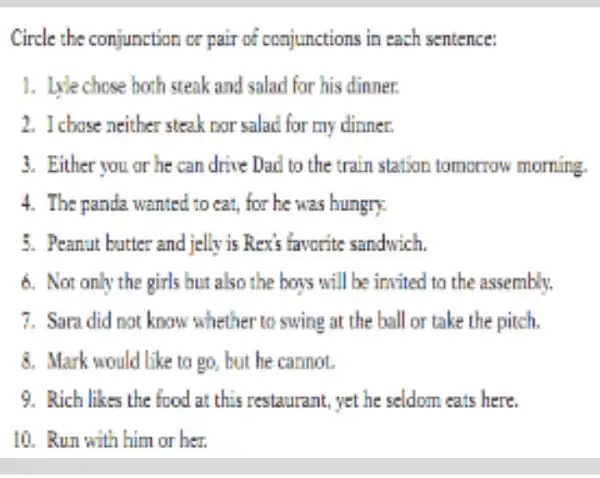 Circle the conjunction or pair of conjunctions in each sentence:

1. Lyle chose both steak and salad for his dinner.
2. I chose neither steak nor salad for my dinner.
3. Either you or he can drive Dad to the train station tomorrow morning.
4. The panda wanted to eat, for he was hungry.
5. Peanut butter and jelly is Rex's favorite sandwich.
6. Not only the girls but also the boys will be invited to the assembly.
7. Sara did not know whether to swing at the ball or take the pitch.
8. Mark would like to go, but he cannot.
9. Rich likes the food at this restaurant, yet he seldom eats here.
10. Run with him or her.